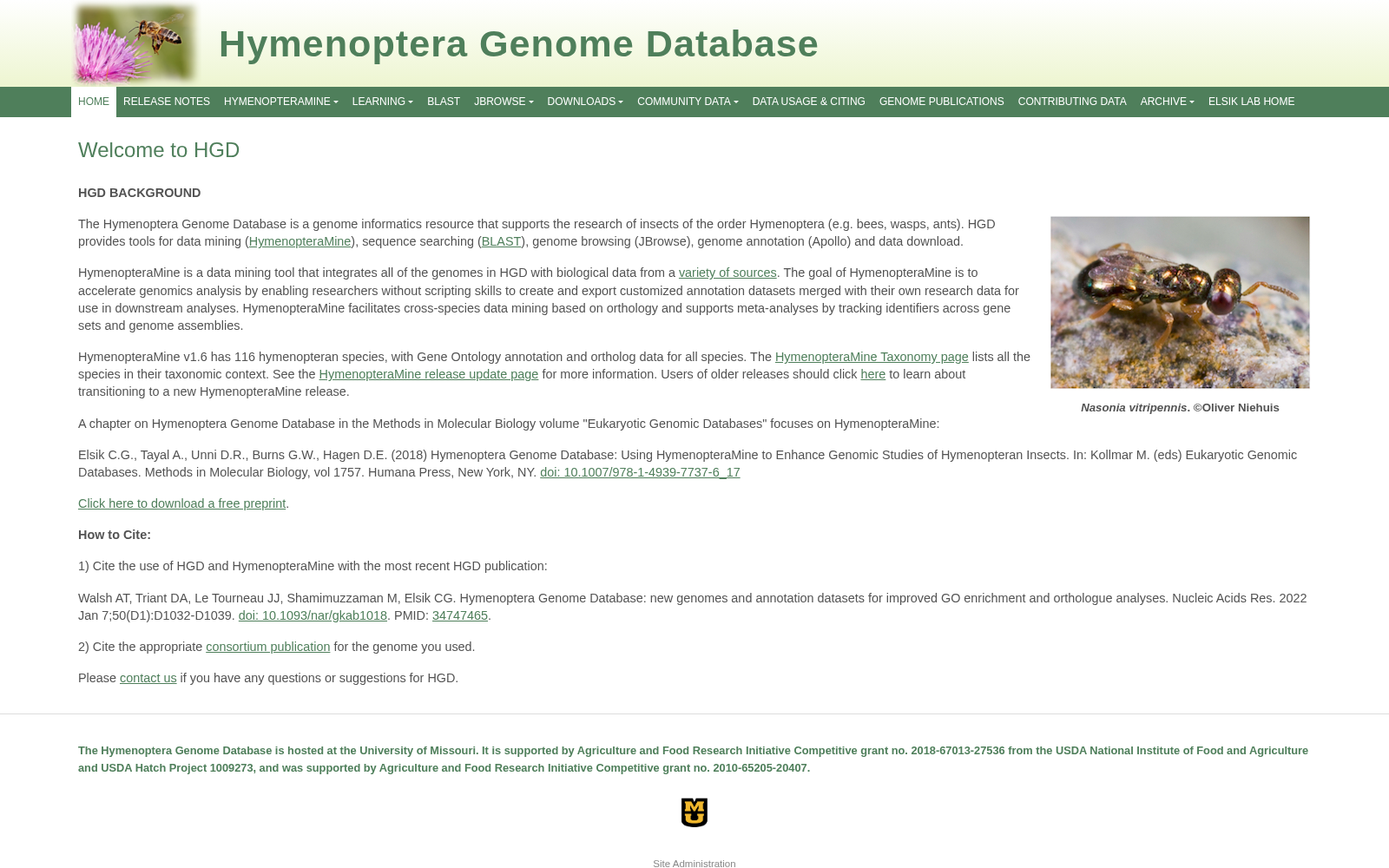 Hymenoptera Genome Database

HOME RELEASE NOTES HYMENOPTERAMINE LEARNING BLAST JBROWSE DOWNLOADS COMMUNITY DATA DATA USAGE & CITING GENOME PUBLICATIONS CONTRIBUTING DATA ARCHIVE ELSIK LAB HOME

Welcome to HGD

HGD BACKGROUND

The Hymenoptera Genome Database is a genome informatics resource that supports the research of insects of the order Hymenoptera (e.g. bees, wasps, ants). HGD provides tools for data mining (HymenopteraMine), sequence searching (BLAST), genome browsing (JBrowse), genome annotation (Apollo) and data download.

HymenopteraMine is a data mining tool that integrates all of the genomes in HGD with biological data from a variety of sources. The goal of HymenopteraMine is to accelerate genomics analysis by enabling researchers without scripting skills to create and export customized annotation datasets merged with their own research data for use in downstream analyses. HymenopteraMine facilitates cross-species data mining based on orthology and supports meta-analyses by tracking identifiers across gene sets and genome assemblies.

HymenopteraMine v1.6 has 116 hymenopteran species, with Gene Ontology annotation and ortholog data for all species. The HymenopteraMine Taxonomy page lists all the species in their taxonomic context. See the HymenopteraMine release update page for more information. Users of older releases should click here to learn about transitioning to a new HymenopteraMine release.

Nasonia vitripennis. ©Oliver Niehuis

A chapter on Hymenoptera Genome Database in the Methods in Molecular Biology volume "Eukaryotic Genomic Databases" focuses on HymenopteraMine:

Elsik C.G., Tayal A., Unni D.R., Burns G.W., Hagen D.E. (2018) Hymenoptera Genome Database: Using HymenopteraMine to Enhance Genomic Studies of Hymenopteran Insects. In: Kollmar M. (eds) Eukaryotic Genomic Databases. Methods in Molecular Biology, vol 1757. Humana Press, New York, NY. doi: 10.1007/978-1-4939-7737-6_17

Click here to download a free preprint.

How to Cite:

1) Cite the use of HGD and HymenopteraMine with the most recent HGD publication:

Walsh AT, Triant DA, Le Tourneau JJ, Shamimuzzaman M, Elsik CG. Hymenoptera Genome Database: new genomes and annotation datasets for improved GO enrichment and orthologue analyses. Nucleic Acids Res. 2022 Jan 7;50(D1):D1032-D1039. doi: 10.1093/nar/gkab1018. PMID: 34747465.

2) Cite the appropriate consortium publication for the genome you used.

Please contact us if you have any questions or suggestions for HGD.

The Hymenoptera Genome Database is hosted at the University of Missouri. It is supported by Agriculture and Food Research Initiative Competitive grant no. 2018-67013-27536 from the USDA National Institute of Food and Agriculture and USDA Hatch Project 1009273, and was supported by Agriculture and Food Research Initiative Competitive grant no. 2010-65205-20407.

MU

Site Administration